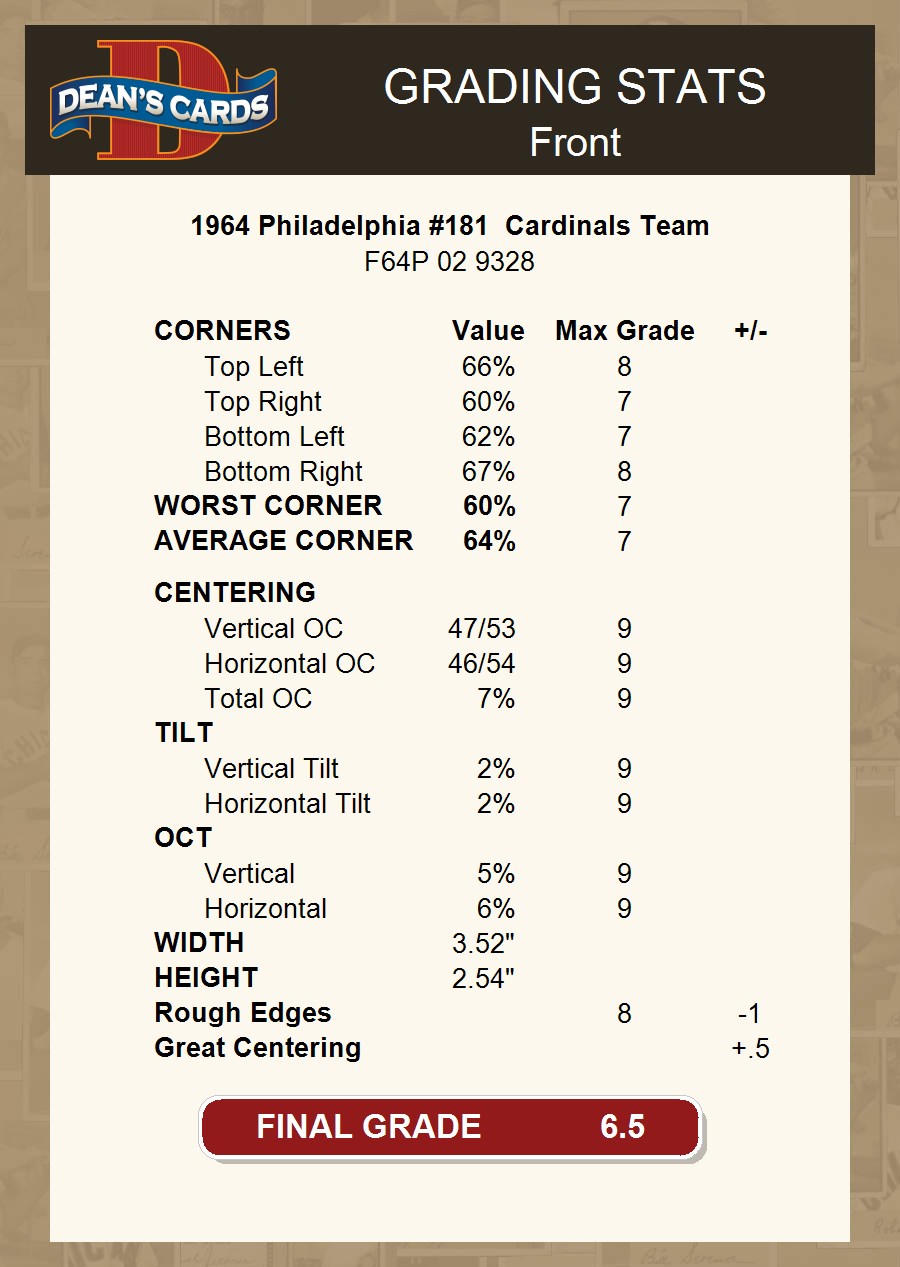 DEAN'S CARDS

GRADING STATS
Front

1964 Philadelphia #181 Cardinals Team
F64P 02 9328

| CORNERS | Value | Max Grade | +/- |
|---|---|---|---|
| Top Left | 66% | 8 | |
| Top Right | 60% | 7 | |
| Bottom Left | 62% | 7 | |
| Bottom Right | 67% | 8 | |
| WORST CORNER | 60% | 7 | |
| AVERAGE CORNER | 64% | 7 | |
| CENTERING | | | |
| Vertical OC | 47/53 | 9 | |
| Horizontal OC | 46/54 | 9 | |
| Total OC | 7% | 9 | |
| TILT | | | |
| Vertical Tilt | 2% | 9 | |
| Horizontal Tilt | 2% | 9 | |
| OCT | | | |
| Vertical | 5% | 9 | |
| Horizontal | 6% | 9 | |
| WIDTH | 3.52" | | |
| HEIGHT | 2.54" | | |
| Rough Edges | | 8 | -1 |
| Great Centering | | | +.5 |

FINAL GRADE 6.5